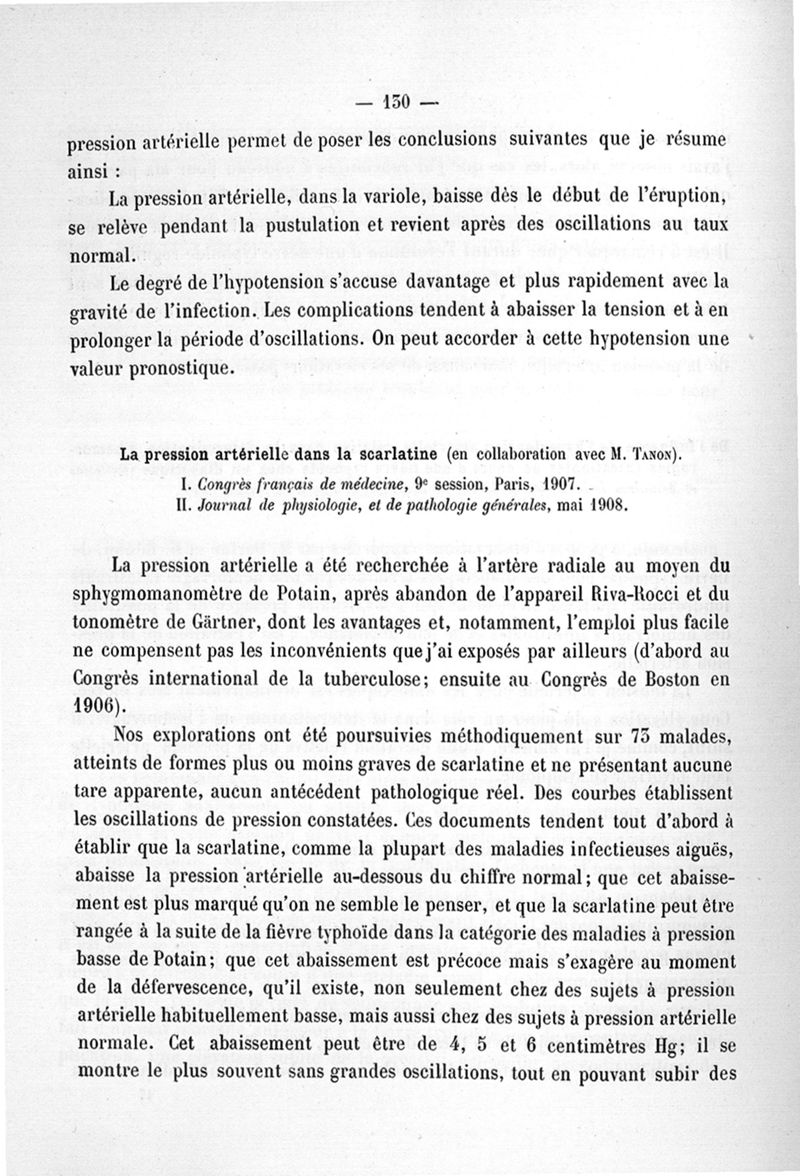 — 130 —

pression artérielle permet de poser les conclusions suivantes que je résume ainsi :

La pression artérielle, dans la variole, baisse dès le début de l'éruption, se relève pendant la pustulation et revient après des oscillations au taux normal.

Le degré de l'hypotension s'accuse davantage et plus rapidement avec la gravité de l'infection. Les complications tendent à abaisser la tension et à en prolonger la période d'oscillations. On peut accorder à cette hypotension une valeur pronostique.

La pression artérielle dans la scarlatine (en collaboration avec M. Tanon).
I. Congrès français de médecine, 9e session, Paris, 1907.
II. Journal de physiologie, et de pathologie générales, mai 1908.

La pression artérielle a été recherchée à l'artère radiale au moyen du sphygmomanomètre de Potain, après abandon de l'appareil Riva-Rocci et du tonomètre de Gärtner, dont les avantages et, notamment, l'emploi plus facile ne compensent pas les inconvénients que j'ai exposés par ailleurs (d'abord au Congrès international de la tuberculose; ensuite au Congrès de Boston en 1906).

Nos explorations ont été poursuivies méthodiquement sur 73 malades, atteints de formes plus ou moins graves de scarlatine et ne présentant aucune tare apparente, aucun antécédent pathologique réel. Des courbes établissent les oscillations de pression constatées. Ces documents tendent tout d'abord à établir que la scarlatine, comme la plupart des maladies infectieuses aiguës, abaisse la pression artérielle au-dessous du chiffre normal; que cet abaissement est plus marqué qu'on ne semble le penser, et que la scarlatine peut être rangée à la suite de la fièvre typhoïde dans la catégorie des maladies à pression basse de Potain; que cet abaissement est précoce mais s'exagère au moment de la défervescence, qu'il existe, non seulement chez des sujets à pression artérielle habituellement basse, mais aussi chez des sujets à pression artérielle normale. Cet abaissement peut être de 4, 5 et 6 centimètres Hg; il se montre le plus souvent sans grandes oscillations, tout en pouvant subir des